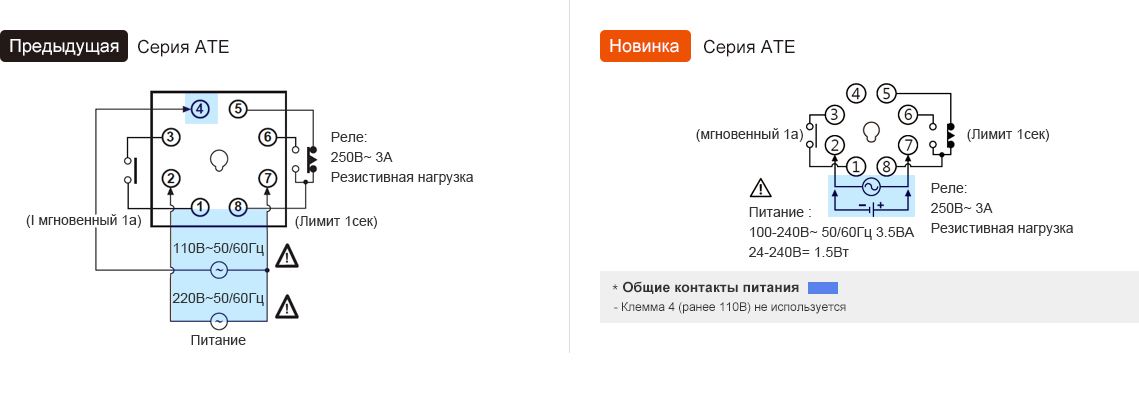 Предыдущая Серия ATE

4 5
3 6
2 7
1 8

Реле:
250В~ 3А
Резистивная нагрузка

(I мгновенный 1а)
(Лимит 1сек)

110В~50/60Гц
220В~50/60Гц
Питание

Новинка Серия ATE

4 5
3 6
2 7
1 8

(мгновенный 1а)
(Лимит 1сек)

Питание :
100-240В~ 50/60Гц 3.5ВА
24-240В= 1.5Вт

Реле:
250В~ 3А
Резистивная нагрузка

* Общие контакты питания
- Клемма 4 (ранее 110В) не используется